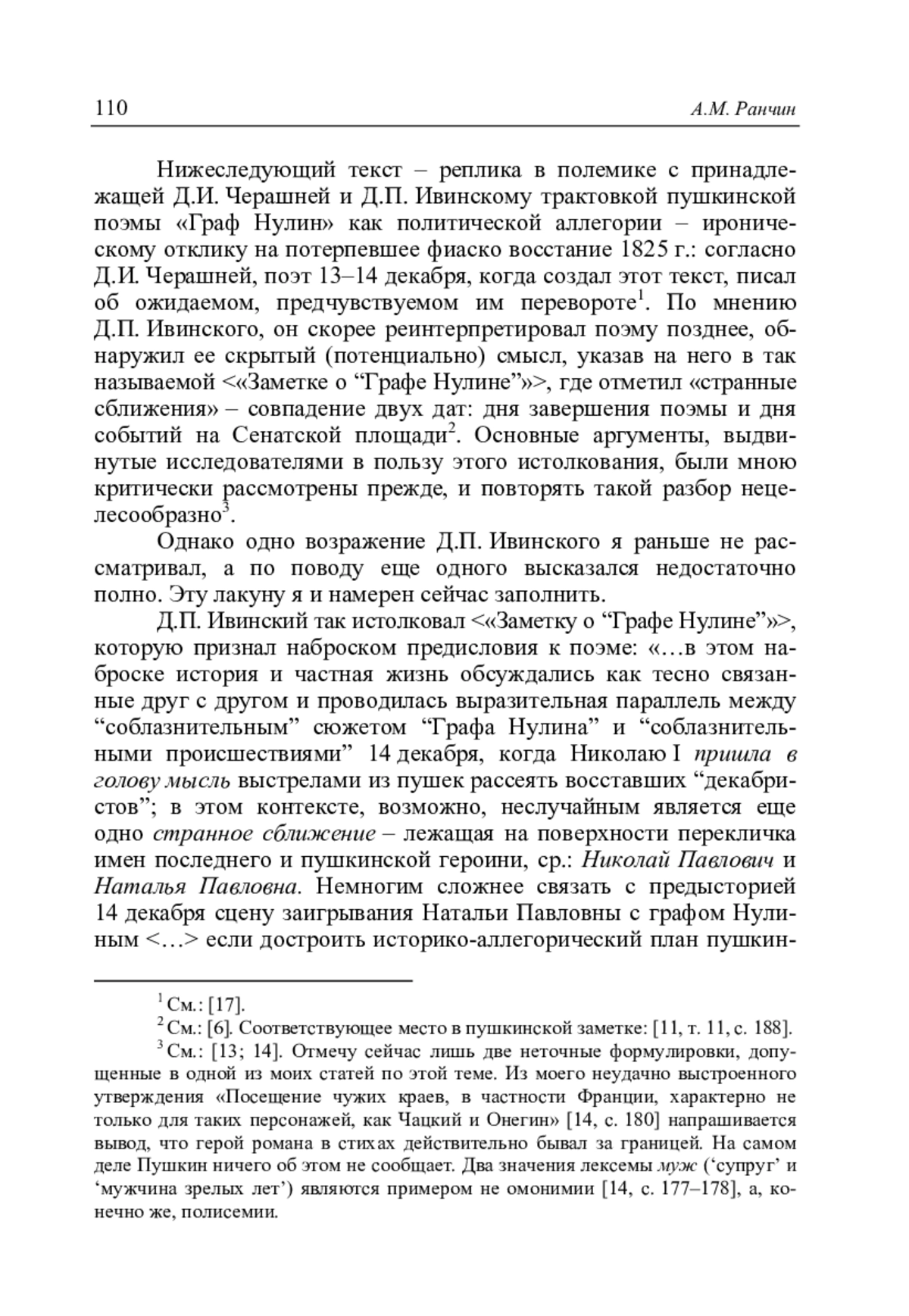 110 А.М. Ранчин

Нижеследующий текст – реплика в полемике с принадлежащей Д.И. Черашней и Д.П. Ивинскому трактовкой пушкинской поэмы «Граф Нулин» как политической аллегории – ироническому отклику на потерпевшее фиаско восстание 1825 г.: согласно Д.И. Черашней, поэт 13–14 декабря, когда создал этот текст, писал об ожидаемом, предчувствуемом им перевороте$^1$. По мнению Д.П. Ивинского, он скорее реинтерпретировал поэму позднее, обнаружил ее скрытый (потенциально) смысл, указав на него в так называемой <«Заметке о “Графе Нулине”»>, где отметил «странные сближения» – совпадение двух дат: дня завершения поэмы и дня событий на Сенатской площади$^2$. Основные аргументы, выдвинутые исследователями в пользу этого истолкования, были мною критически рассмотрены прежде, и повторять такой разбор нецелесообразно$^3$.

Однако одно возражение Д.П. Ивинского я раньше не рассматривал, а по поводу еще одного высказался недостаточно полно. Эту лакуну я и намерен сейчас заполнить.

Д.П. Ивинский так истолковал <«Заметку о “Графе Нулине”»>, которую признал наброском предисловия к поэме: «…в этом наброске история и частная жизнь обсуждались как тесно связанные друг с другом и проводилась выразительная параллель между “соблазнительным” сюжетом “Графа Нулина” и “соблазнительными происшествиями” 14 декабря, когда Николаю I пришла в голову мысль выстрелами из пушек рассеять восставших “декабристов”; в этом контексте, возможно, неслучайным является еще одно странное сближение – лежащая на поверхности перекличка имен последнего и пушкинской героини, ср.: Николай Павлович и Наталья Павловна. Немногим сложнее связать с предысторией 14 декабря сцену заигрывания Натальи Павловны с графом Нулиным <…> если достроить историко-аллегорический план пушкин-

$^1$ См.: [17].

$^2$ См.: [6]. Соответствующее место в пушкинской заметке: [11, т. 11, с. 188].

$^3$ См.: [13; 14]. Отмечу сейчас лишь две неточные формулировки, допущенные в одной из моих статей по этой теме. Из моего неудачно выстроенного утверждения «Посещение чужих краев, в частности Франции, характерно не только для таких персонажей, как Чацкий и Онегин» [14, с. 180] напрашивается вывод, что герой романа в стихах действительно бывал за границей. На самом деле Пушкин ничего об этом не сообщает. Два значения лексемы муж (‘супруг’ и ‘мужчина зрелых лет’) являются примером не омонимии [14, с. 177–178], а, конечно же, полисемии.